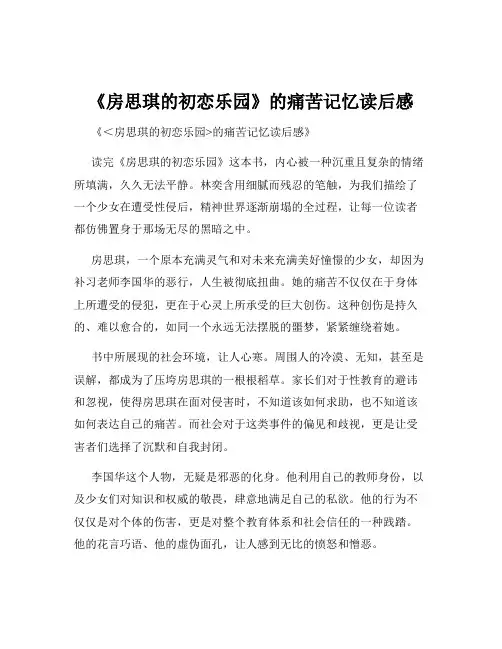 《房思琪的初恋乐园》的痛苦记忆读后感

《<房思琪的初恋乐园>的痛苦记忆读后感》

读完《房思琪的初恋乐园》这本书，内心被一种沉重且复杂的情绪所填满，久久无法平静。林奕含用细腻而残忍的笔触，为我们描绘了一个少女在遭受性侵后，精神世界逐渐崩塌的全过程，让每一位读者都仿佛置身于那场无尽的黑暗之中。

房思琪，一个原本充满灵气和对未来充满美好憧憬的少女，却因为补习老师李国华的恶行，人生被彻底扭曲。她的痛苦不仅仅在于身体上所遭受的侵犯，更在于心灵上所承受的巨大创伤。这种创伤是持久的、难以愈合的，如同一个永远无法摆脱的噩梦，紧紧缠绕着她。

书中所展现的社会环境，让人心寒。周围人的冷漠、无知，甚至是误解，都成为了压垮房思琪的一根根稻草。家长们对于性教育的避讳和忽视，使得房思琪在面对侵害时，不知道该如何求助，也不知道该如何表达自己的痛苦。而社会对于这类事件的偏见和歧视，更是让受害者们选择了沉默和自我封闭。

李国华这个人物，无疑是邪恶的化身。他利用自己的教师身份，以及少女们对知识和权威的敬畏，肆意地满足自己的私欲。他的行为不仅仅是对个体的伤害，更是对整个教育体系和社会信任的一种践踏。他的花言巧语、他的虚伪面孔，让人感到无比的愤怒和憎恶。